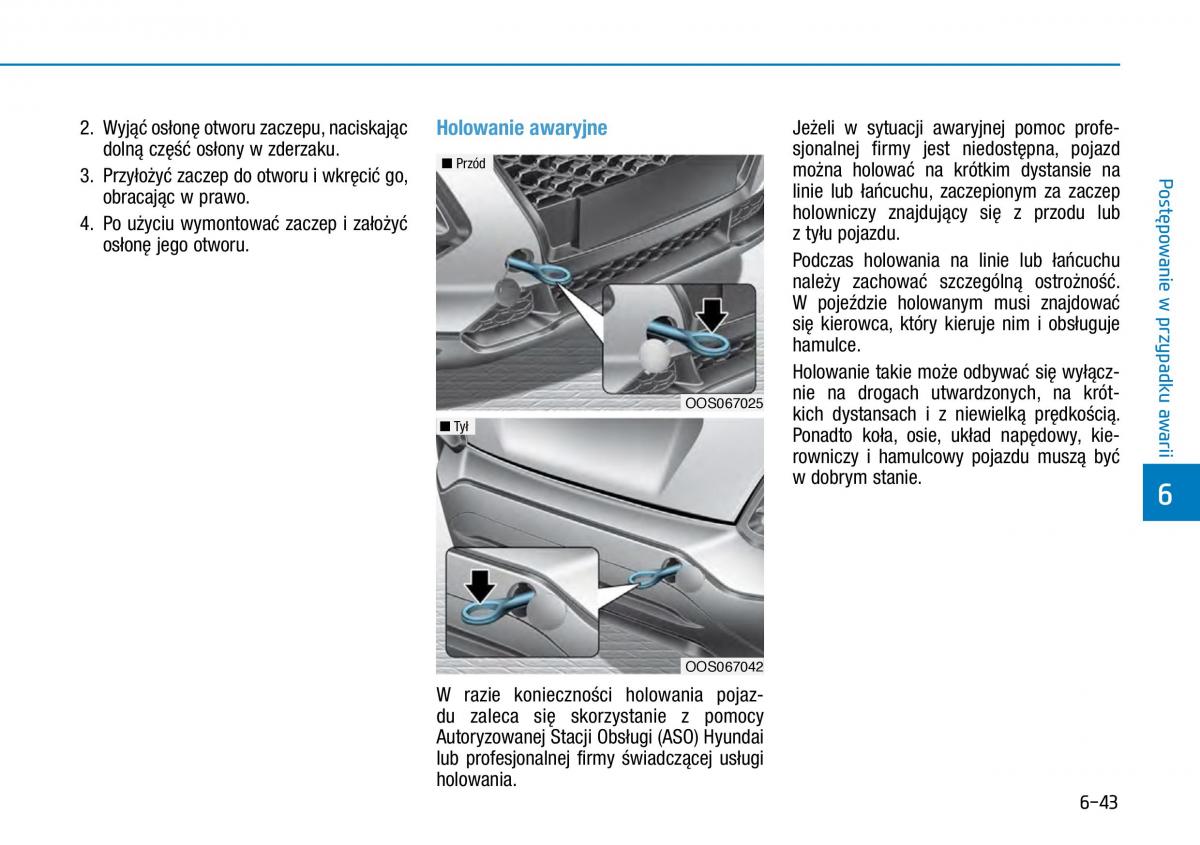 2. Wyjąć osłonę otworu zaczepu, naciskając dolną część osłony w zderzaku.

3. Przyłożyć zaczep do otworu i wkręcić go, obracając w prawo.

4. Po użyciu wymontować zaczep i założyć osłonę jego otworu.

Holowanie awaryjne

■ Przód

OOS067025

■ Tył

OOS067042

W razie konieczności holowania pojazdu zaleca się skorzystanie z pomocy Autoryzowanej Stacji Obsługi (ASO) Hyundai lub profesjonalnej firmy świadczącej usługi holowania.

Jeżeli w sytuacji awaryjnej pomoc profesjonalnej firmy jest niedostępna, pojazd można holować na krótkim dystansie na linie lub łańcuchu, zaczepionym za zaczep holowniczy znajdujący się z przodu lub z tyłu pojazdu.

Podczas holowania na linie lub łańcuchu należy zachować szczególną ostrożność. W pojeździe holowanym musi znajdować się kierowca, który kieruje nim i obsługuje hamulce.

Holowanie takie może odbywać się wyłącznie na drogach utwardzonych, na krótkich dystansach i z niewielką prędkością. Ponadto koła, osie, układ napędowy, kierowniczy i hamulcowy pojazdu muszą być w dobrym stanie.

Postępowanie w przypadku awarii

6

6-43